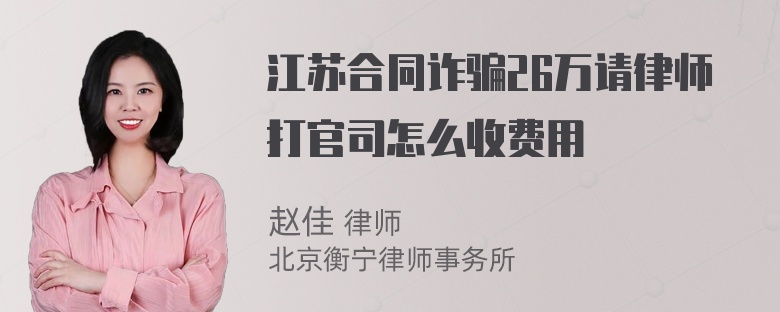 江苏合同诈骗26万请律师打官司怎么收费用

赵佳 律师
北京衡宁律师事务所